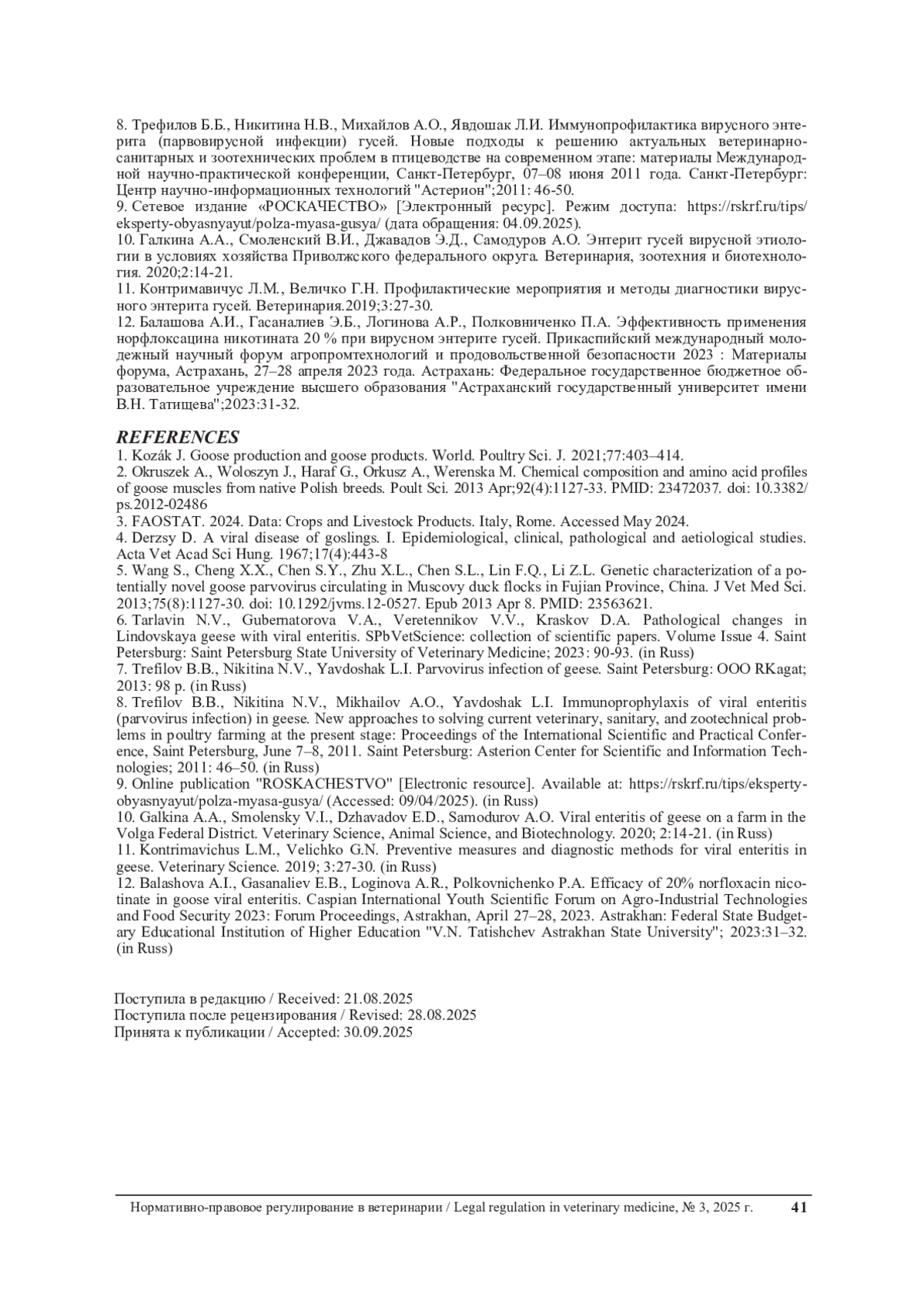 8. Трефилов Б.Б., Никитина Н.В., Михайлов А.О., Явдошак Л.И. Иммунопрофилактика вирусного энтерита (парвовирусной инфекции) гусей. Новые подходы к решению актуальных ветеринарно-санитарных и зоотехнических проблем в птицеводстве на современном этапе: материалы Международной научно-практической конференции, Санкт-Петербург, 07–08 июня 2011 года. Санкт-Петербург: Центр научно-информационных технологий "Астерион";2011: 46-50.
9. Сетевое издание «РОСКАЧЕСТВО» [Электронный ресурс]. Режим доступа: https://rskrf.ru/tips/eksperty-obyasnyayut/polza-myasa-gusya/ (дата обращения: 04.09.2025).
10. Галкина А.А., Смоленский В.И., Джавадов Э.Д., Самодуров А.О. Энтерит гусей вирусной этиологии в условиях хозяйства Приволжского федерального округа. Ветеринария, зоотехния и биотехнология. 2020;2:14-21.
11. Контримавичус Л.М., Величко Г.Н. Профилактические мероприятия и методы диагностики вирусного энтерита гусей. Ветеринария.2019;3:27-30.
12. Балашова А.И., Гасаналиев Э.Б., Логинова А.Р., Полковниченко П.А. Эффективность применения норфлоксацина никотината 20 % при вирусном энтерите гусей. Прикаспийский международный молодежный научный форум агропромтехнологий и продовольственной безопасности 2023 : Материалы форума, Астрахань, 27–28 апреля 2023 года. Астрахань: Федеральное государственное бюджетное образовательное учреждение высшего образования "Астраханский государственный университет имени В.Н. Татищева";2023:31-32.

REFERENCES
1. Kozák J. Goose production and goose products. World. Poultry Sci. J. 2021;77:403–414.
2. Okruszek A., Woloszyn J., Haraf G., Orkusz A., Werenska M. Chemical composition and amino acid profiles of goose muscles from native Polish breeds. Poult Sci. 2013 Apr;92(4):1127-33. PMID: 23472037. doi: 10.3382/ps.2012-02486
3. FAOSTAT. 2024. Data: Crops and Livestock Products. Italy, Rome. Accessed May 2024.
4. Derzsy D. A viral disease of goslings. I. Epidemiological, clinical, pathological and aetiological studies. Acta Vet Acad Sci Hung. 1967;17(4):443-8
5. Wang S., Cheng X.X., Chen S.Y., Zhu X.L., Chen S.L., Lin F.Q., Li Z.L. Genetic characterization of a potentially novel goose parvovirus circulating in Muscovy duck flocks in Fujian Province, China. J Vet Med Sci. 2013;75(8):1127-30. doi: 10.1292/jvms.12-0527. Epub 2013 Apr 8. PMID: 23563621.
6. Tarlavin N.V., Gubernatorova V.A., Veretennikov V.V., Kraskov D.A. Pathological changes in Lindovskaya geese with viral enteritis. SPbVetScience: collection of scientific papers. Volume Issue 4. Saint Petersburg: Saint Petersburg State University of Veterinary Medicine; 2023: 90-93. (in Russ)
7. Trefilov B.B., Nikitina N.V., Yavdoshak L.I. Parvovirus infection of geese. Saint Petersburg: OOO RKagat; 2013: 98 p. (in Russ)
8. Trefilov B.B., Nikitina N.V., Mikhailov A.O., Yavdoshak L.I. Immunoprophylaxis of viral enteritis (parvovirus infection) in geese. New approaches to solving current veterinary, sanitary, and zootechnical problems in poultry farming at the present stage: Proceedings of the International Scientific and Practical Conference, Saint Petersburg, June 7–8, 2011. Saint Petersburg: Asterion Center for Scientific and Information Technologies; 2011: 46–50. (in Russ)
9. Online publication "ROSKACHESTVO" [Electronic resource]. Available at: https://rskrf.ru/tips/eksperty-obyasnyayut/polza-myasa-gusya/ (Accessed: 09/04/2025). (in Russ)
10. Galkina A.A., Smolensky V.I., Dzhavadov E.D., Samodurov A.O. Viral enteritis of geese on a farm in the Volga Federal District. Veterinary Science, Animal Science, and Biotechnology. 2020; 2:14-21. (in Russ)
11. Kontrimavichus L.M., Velichko G.N. Preventive measures and diagnostic methods for viral enteritis in geese. Veterinary Science. 2019; 3:27-30. (in Russ)
12. Balashova A.I., Gasanaliev E.B., Loginova A.R., Polkovnichenko P.A. Efficacy of 20% norfloxacin nicotinate in goose viral enteritis. Caspian International Youth Scientific Forum on Agro-Industrial Technologies and Food Security 2023: Forum Proceedings, Astrakhan, April 27–28, 2023. Astrakhan: Federal State Budgetary Educational Institution of Higher Education "V.N. Tatishchev Astrakhan State University"; 2023:31–32. (in Russ)

Поступила в редакцию / Received: 21.08.2025
Поступила после рецензирования / Revised: 28.08.2025
Принята к публикации / Accepted: 30.09.2025

Нормативно-правовое регулирование в ветеринарии / Legal regulation in veterinary medicine, № 3, 2025 г. 41